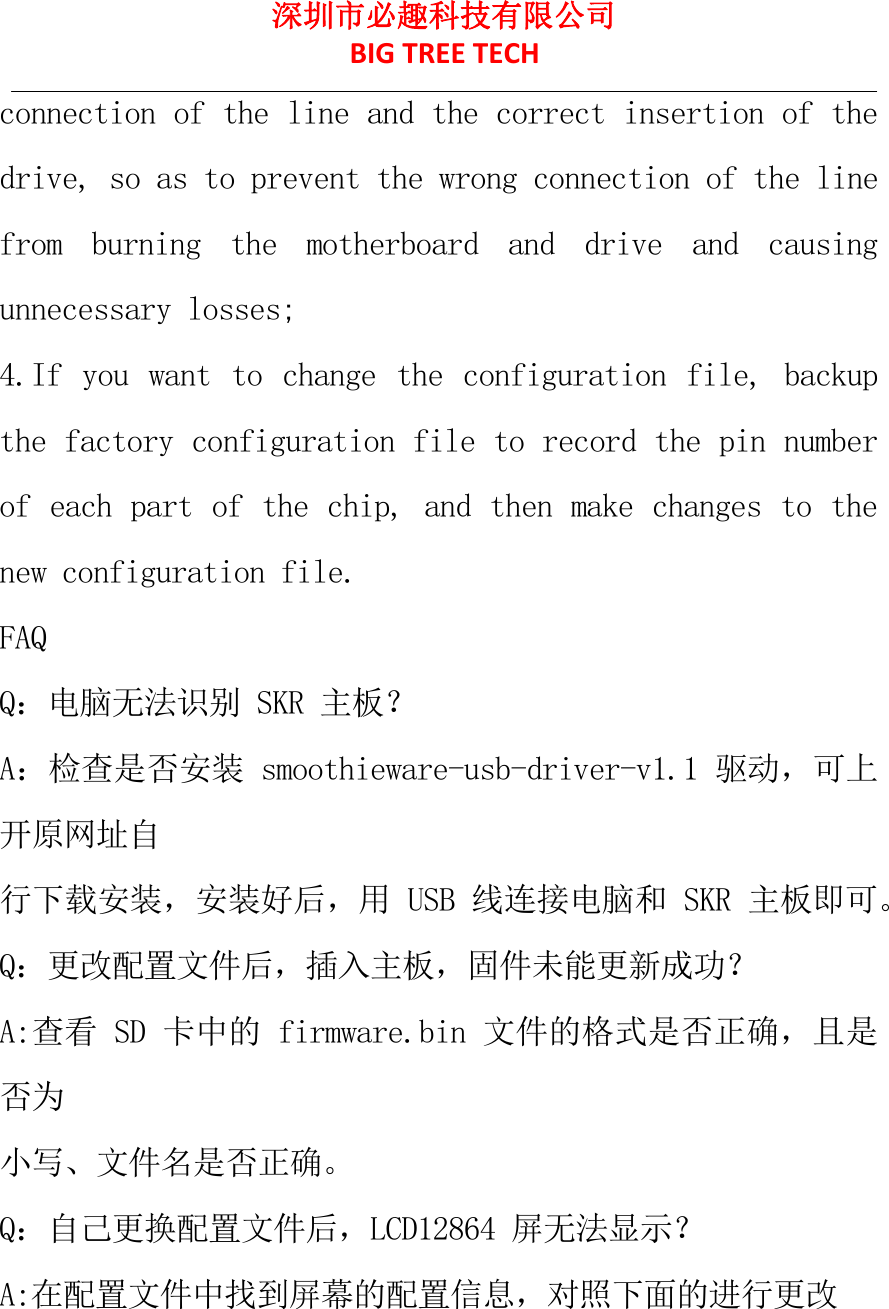 深圳市必趣科技有限公司
BIG TREE TECH

connection of the line and the correct insertion of the drive, so as to prevent the wrong connection of the line from burning the motherboard and drive and causing unnecessary losses;

4.If you want to change the configuration file, backup the factory configuration file to record the pin number of each part of the chip, and then make changes to the new configuration file.

FAQ

Q：电脑无法识别 SKR 主板?

A：检查是否安装 smoothieware-usb-driver-v1.1 驱动，可上开原网址自

行下载安装，安装好后，用 USB 线连接电脑和 SKR 主板即可。

Q：更改配置文件后，插入主板，固件未能更新成功?

A:查看 SD 卡中的 firmware.bin 文件的格式是否正确，且是否为

小写、文件名是否正确。

Q：自己更换配置文件后，LCD12864 屏无法显示?

A:在配置文件中找到屏幕的配置信息，对照下面的进行更改